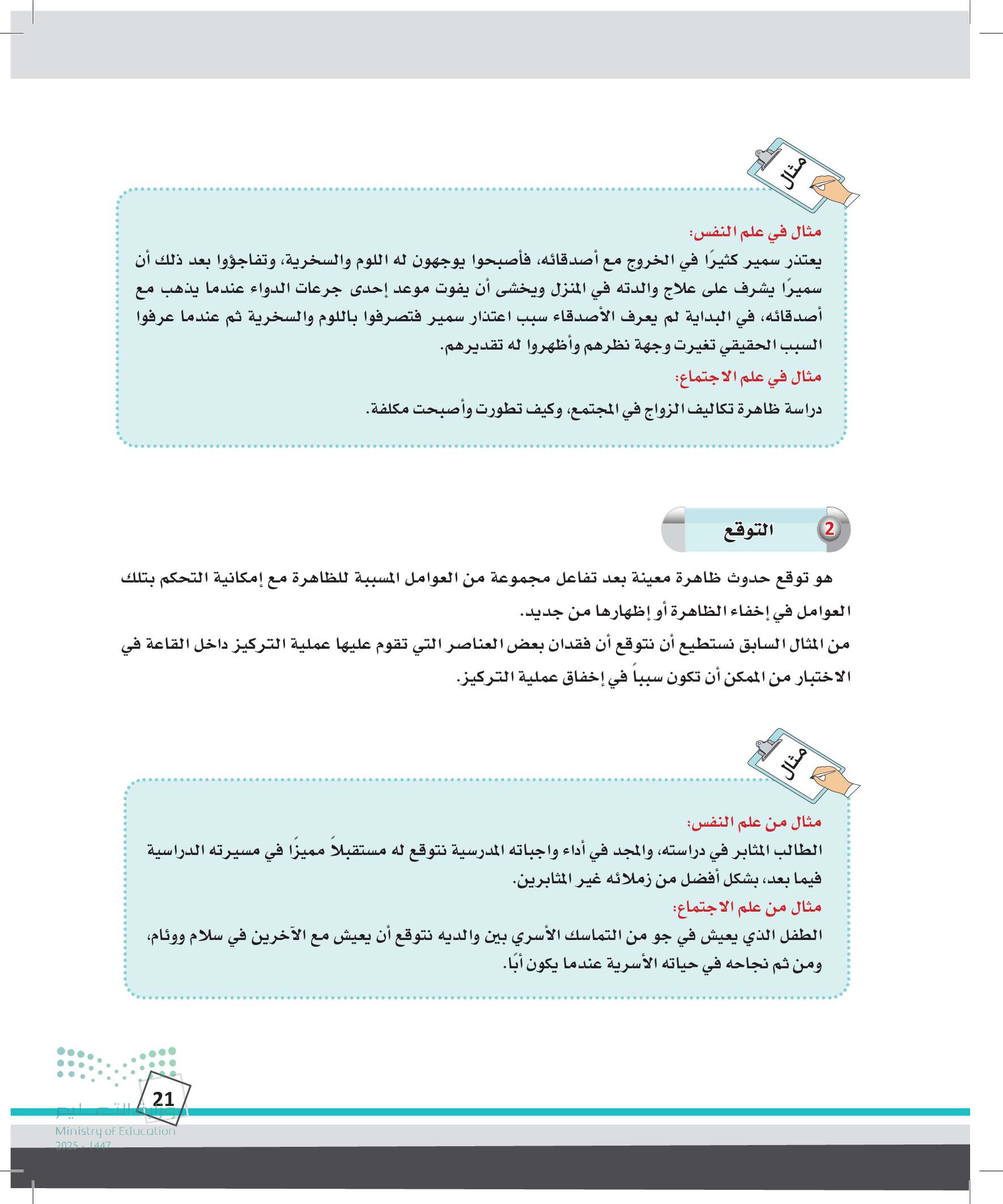 مثال

مثال في علم النفس:
يعتذر سمير كثيرًا في الخروج مع أصدقائه، فأصبحوا يوجهون له اللوم والسخرية، وتفاجؤوا بعد ذلك أن سميرًا يشرف على علاج والدته في المنزل ويخشى أن يفوت موعد إحدى جرعات الدواء عندما يذهب مع أصدقائه، في البداية لم يعرف الأصدقاء سبب اعتذار سمير فتصرفوا باللوم والسخرية ثم عندما عرفوا السبب الحقيقي تغيرت وجهة نظرهم وأظهروا له تقديرهم.
مثال في علم الاجتماع:
دراسة ظاهرة تكاليف الزواج في المجتمع، وكيف تطورت وأصبحت مكلفة.

2 التوقع

هو توقع حدوث ظاهرة معينة بعد تفاعل مجموعة من العوامل المسببة للظاهرة مع إمكانية التحكم بتلك العوامل في إخفاء الظاهرة أو إظهارها من جديد.
من المثال السابق نستطيع أن نتوقع أن فقدان بعض العناصر التي تقوم عليها عملية التركيز داخل القاعة في الاختبار من الممكن أن تكون سبباً في إخفاق عملية التركيز.

مثال

مثال من علم النفس:
الطالب المثابر في دراسته، والمجد في أداء واجباته المدرسية نتوقع له مستقبلاً مميزًا في مسيرته الدراسية فيما بعد، بشكل أفضل من زملائه غير المثابرين.
مثال من علم الاجتماع:
الطفل الذي يعيش في جو من التماسك الأسري بين والديه نتوقع أن يعيش مع الآخرين في سلام ووئام، ومن ثم نجاحه في حياته الأسرية عندما يكون أبًا.

21
وزارة التعليم
Ministry of Education
2025 - 1447